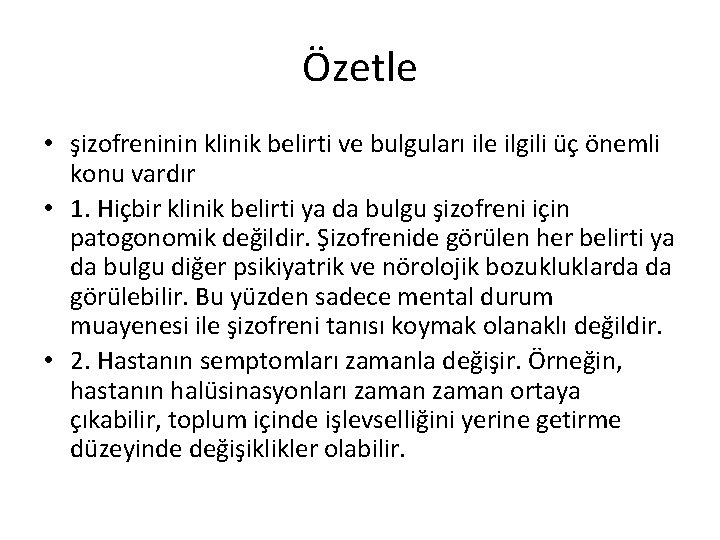 Özetle

• şizofreninin klinik belirti ve bulguları ile ilgili üç önemli konu vardır
• 1. Hiçbir klinik belirti ya da bulgu şizofreni için patogonomik değildir. Şizofrenide görülen her belirti ya da bulgu diğer psikiyatrik ve nörolojik bozukluklarda da görülebilir. Bu yüzden sadece mental durum muayenesi ile şizofreni tanısı koymak olanaklı değildir.
• 2. Hastanın semptomları zamanla değişir. Örneğin, hastanın halüsinasyonları zaman zaman ortaya çıkabilir, toplum içinde işlevselliğini yerine getirme düzeyinde değişiklikler olabilir.